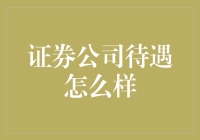 证券公司待遇怎么样